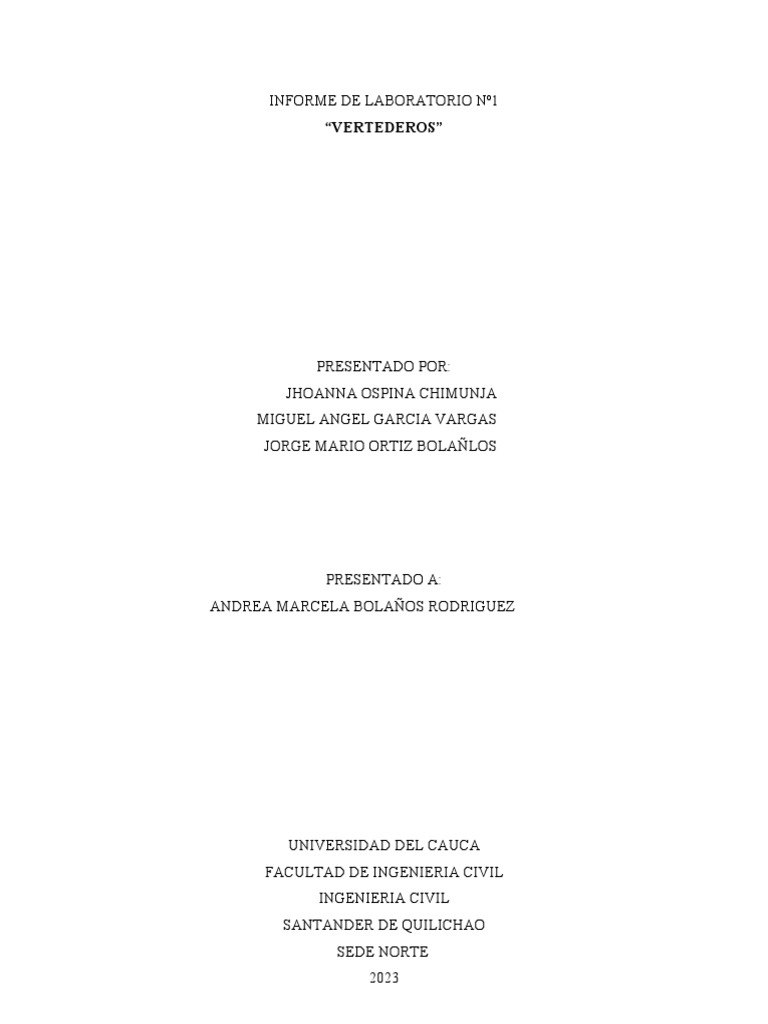 INFORME DE LABORATORIO N°1
“VERTEDEROS”

PRESENTADO POR:
JHOANNA OSPINA CHIMUNJA
MIGUEL ANGEL GARCIA VARGAS
JORGE MARIO ORTIZ BOLAÑLOS

PRESENTADO A:
ANDREA MARCELA BOLAÑOS RODRIGUEZ

UNIVERSIDAD DEL CAUCA
FACULTAD DE INGENIERIA CIVIL
INGENIERIA CIVIL
SANTANDER DE QUILICHAO
SEDE NORTE
2023